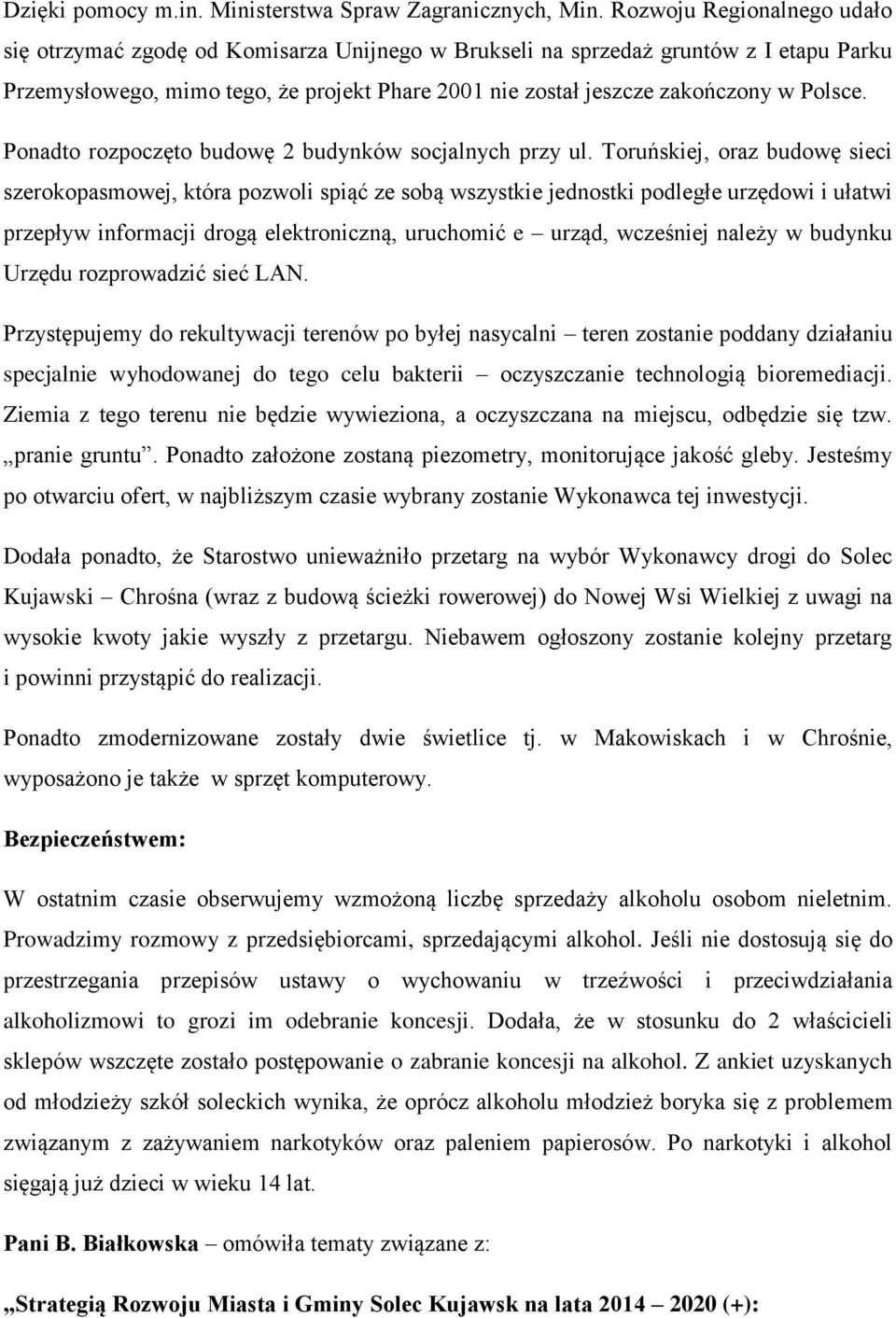 Dzięki pomocy m.in. Ministerstwa Spraw Zagranicznych, Min. Rozwoju Regionalnego udało się otrzymać zgodę od Komisarza Unijnego w Brukseli na sprzedaż gruntów z I etapu Parku Przemysłowego, mimo tego, że projekt Phare 2001 nie został jeszcze zakończony w Polsce.

Ponadto rozpoczęto budowę 2 budynków socjalnych przy ul. Toruńskiej, oraz budowę sieci szerokopasmowej, która pozwoli spiąć ze sobą wszystkie jednostki podległe urzędowi i ułatwi przepływ informacji drogą elektroniczną, uruchomić e – urząd, wcześniej należy w budynku Urzędu rozprowadzić sieć LAN.

Przystępujemy do rekultywacji terenów po byłej nasycalni – teren zostanie poddany działaniu specjalnie wyhodowanej do tego celu bakterii – oczyszczanie technologią bioremediacji. Ziemia z tego terenu nie będzie wywieziona, a oczyszczana na miejscu, odbędzie się tzw. „pranie gruntu”. Ponadto założone zostaną piezometry, monitorujące jakość gleby. Jesteśmy po otwarciu ofert, w najbliższym czasie wybrany zostanie Wykonawca tej inwestycji.

Dodała ponadto, że Starostwo unieważniło przetarg na wybór Wykonawcy drogi do Solec Kujawski – Chrośna (wraz z budową ścieżki rowerowej) do Nowej Wsi Wielkiej z uwagi na wysokie kwoty jakie wyszły z przetargu. Niebawem ogłoszony zostanie kolejny przetarg i powinni przystąpić do realizacji.

Ponadto zmodernizowane zostały dwie świetlice tj. w Makowiskach i w Chrośnie, wyposażono je także w sprzęt komputerowy.

Bezpieczeństwem:

W ostatnim czasie obserwujemy wzmożoną liczbę sprzedaży alkoholu osobom nieletnim. Prowadzimy rozmowy z przedsiębiorcami, sprzedającymi alkohol. Jeśli nie dostosują się do przestrzegania przepisów ustawy o wychowaniu w trzeźwości i przeciwdziałania alkoholizmowi to grozi im odebranie koncesji. Dodała, że w stosunku do 2 właścicieli sklepów wszczęte zostało postępowanie o zabranie koncesji na alkohol. Z ankiet uzyskanych od młodzieży szkół soleckich wynika, że oprócz alkoholu młodzież boryka się z problemem związanym z zażywaniem narkotyków oraz paleniem papierosów. Po narkotyki i alkohol sięgają już dzieci w wieku 14 lat.

Pani B. Białkowska – omówiła tematy związane z:

„Strategią Rozwoju Miasta i Gminy Solec Kujawsk na lata 2014 – 2020 (+):